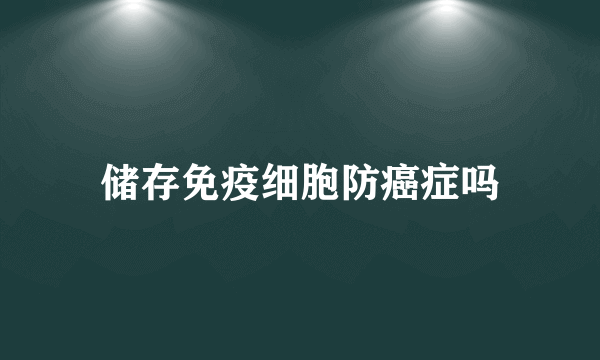 储存免疫细胞防癌症吗